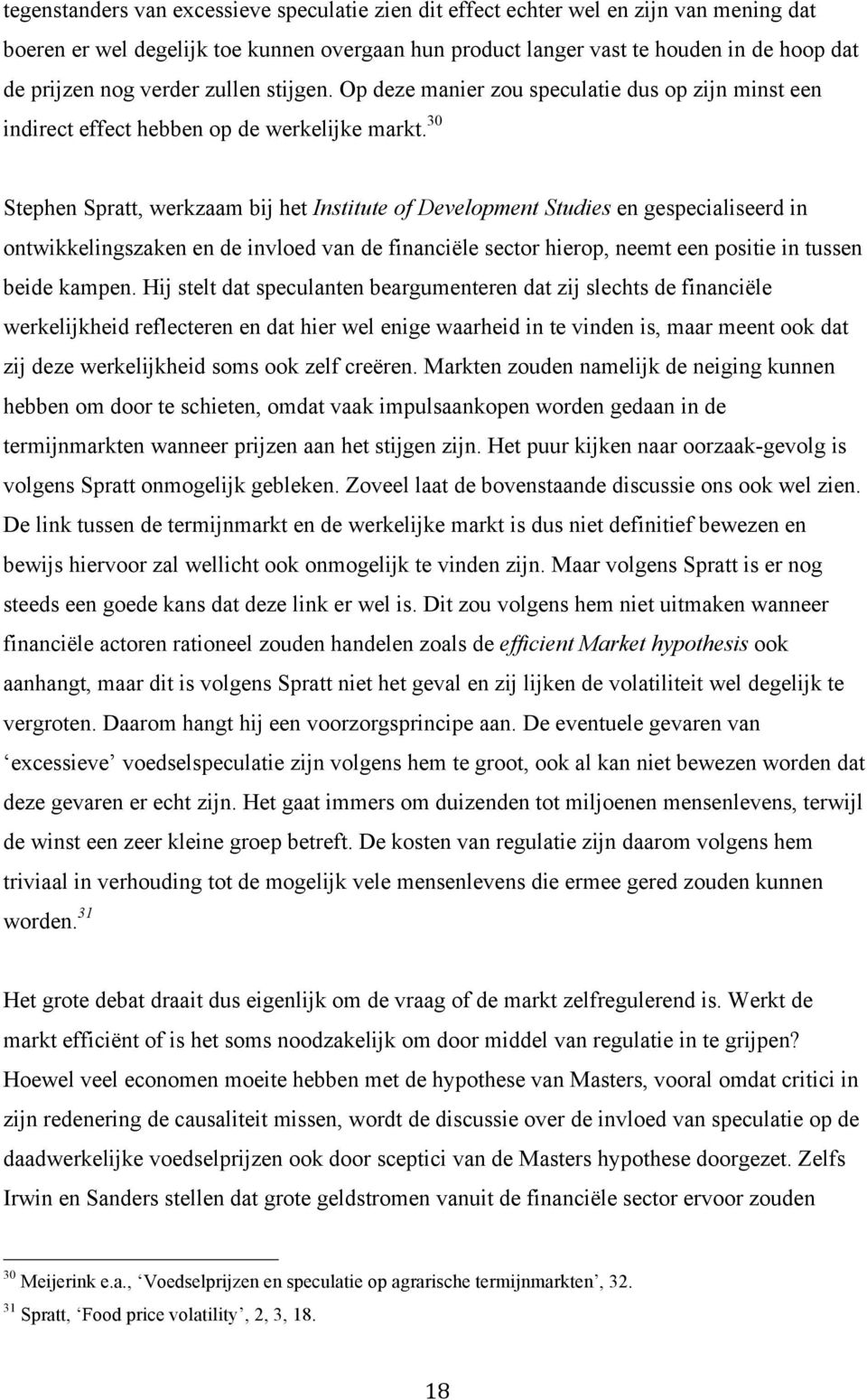 tegenstanders van excessieve speculatie zien dit effect echter wel en zijn van mening dat boeren er wel degelijk toe kunnen overgaan hun product langer vast te houden in de hoop dat de prijzen nog verder zullen stijgen. Op deze manier zou speculatie dus op zijn minst een indirect effect hebben op de werkelijke markt.$^{30}$

Stephen Spratt, werkzaam bij het Institute of Development Studies en gespecialiseerd in ontwikkelingszaken en de invloed van de financiële sector hierop, neemt een positie in tussen beide kampen. Hij stelt dat speculanten beargumenteren dat zij slechts de financiële werkelijkheid reflecteren en dat hier wel enige waarheid in te vinden is, maar meent ook dat zij deze werkelijkheid soms ook zelf creëren. Markten zouden namelijk de neiging kunnen hebben om door te schieten, omdat vaak impulsaankopen worden gedaan in de termijnmarkten wanneer prijzen aan het stijgen zijn. Het puur kijken naar oorzaak-gevolg is volgens Spratt onmogelijk gebleken. Zoveel laat de bovenstaande discussie ons ook wel zien. De link tussen de termijnmarkt en de werkelijke markt is dus niet definitief bewezen en bewijs hiervoor zal wellicht ook onmogelijk te vinden zijn. Maar volgens Spratt is er nog steeds een goede kans dat deze link er wel is. Dit zou volgens hem niet uitmaken wanneer financiële actoren rationeel zouden handelen zoals de efficient Market hypothesis ook aanhangt, maar dit is volgens Spratt niet het geval en zij lijken de volatiliteit wel degelijk te vergroten. Daarom hangt hij een voorzorgsprincipe aan. De eventuele gevaren van ‘excessieve’ voedselspeculatie zijn volgens hem te groot, ook al kan niet bewezen worden dat deze gevaren er echt zijn. Het gaat immers om duizenden tot miljoenen mensenlevens, terwijl de winst een zeer kleine groep betreft. De kosten van regulatie zijn daarom volgens hem triviaal in verhouding tot de mogelijk vele mensenlevens die ermee gered zouden kunnen worden.$^{31}$

Het grote debat draait dus eigenlijk om de vraag of de markt zelfregulerend is. Werkt de markt efficiënt of is het soms noodzakelijk om door middel van regulatie in te grijpen? Hoewel veel economen moeite hebben met de hypothese van Masters, vooral omdat critici in zijn redenering de causaliteit missen, wordt de discussie over de invloed van speculatie op de daadwerkelijke voedselprijzen ook door sceptici van de Masters hypothese doorgezet. Zelfs Irwin en Sanders stellen dat grote geldstromen vanuit de financiële sector ervoor zouden

$^{30}$ Meijerink e.a., ‘Voedselprijzen en speculatie op agrarische termijnmarkten’, 32.
$^{31}$ Spratt, ‘Food price volatility’, 2, 3, 18.

18